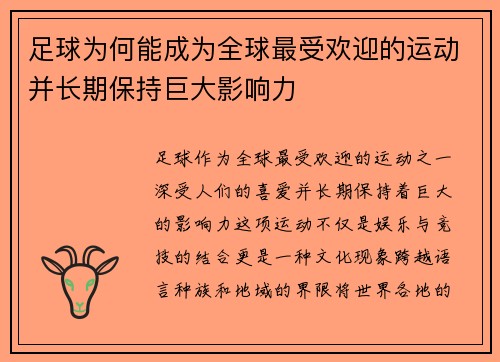 足球为何能成为全球最受欢迎的运动并长期保持巨大影响力

足球作为全球最受欢迎的运动之一深受人们的喜爱并长期保持着巨大的影响力这项运动不仅是娱乐与竞技的结合更是一种文化现象跨越语言种族和地域的界限将世界各地的